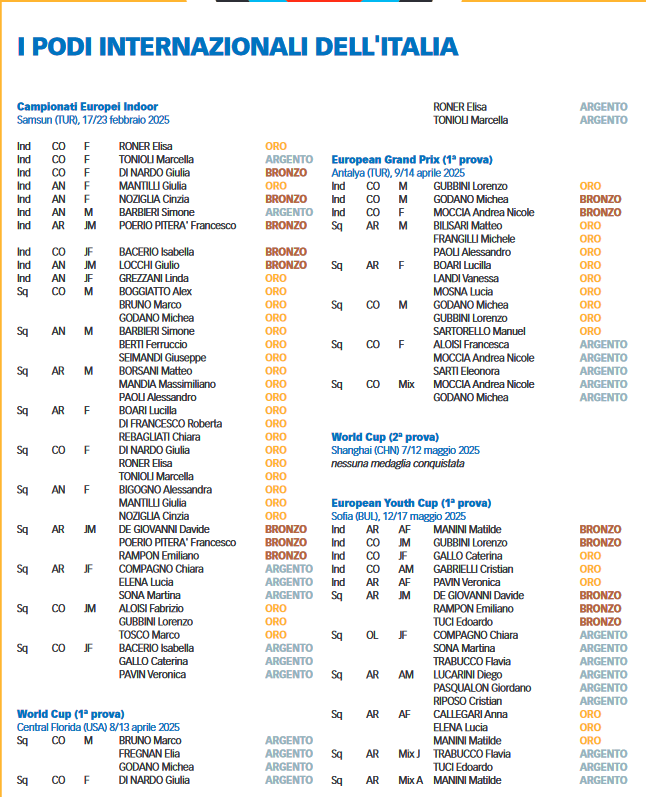 I PODI INTERNAZIONALI DELL'ITALIA

Campionati Europei Indoor
Samsun (TUR), 17/23 febbraio 2025

| | | | | |
|---|---|---|---|---|
| Ind | CO | F | RONER Elisa | ORO |
| Ind | CO | F | TONIOLI Marcella | ARGENTO |
| Ind | CO | F | DI NARDO Giulia | BRONZO |
| Ind | AN | F | MANTILLI Giulia | ORO |
| Ind | AN | F | NOZIGLIA Cinzia | BRONZO |
| Ind | AN | M | BARBIERI Simone | ARGENTO |
| Ind | AR | JM | POERIO PITERA' Francesco | BRONZO |
| Ind | CO | JF | BACERIO Isabella | BRONZO |
| Ind | AN | JM | LOCCHI Giulio | BRONZO |
| Ind | AN | JF | GREZZANI Linda | ORO |
| Sq | CO | M | BOGGIATTO Alex | ORO |
| | | | BRUNO Marco | ORO |
| | | | GODANO Michea | ORO |
| Sq | AN | M | BARBIERI Simone | ORO |
| | | | BERTI Ferruccio | ORO |
| | | | SEIMANDI Giuseppe | ORO |
| Sq | AR | M | BORSANI Matteo | ORO |
| | | | MANDIA Massimiliano | ORO |
| | | | PAOLI Alessandro | ORO |
| Sq | AR | F | BOARI Lucilla | ORO |
| | | | DI FRANCESCO Roberta | ORO |
| | | | REBAGLIATI Chiara | ORO |
| Sq | CO | F | DI NARDO Giulia | ORO |
| | | | RONER Elisa | ORO |
| | | | TONIOLI Marcella | ORO |
| Sq | AN | F | BIGOGNO Alessandra | ORO |
| | | | MANTILLI Giulia | ORO |
| | | | NOZIGLIA Cinzia | ORO |
| Sq | AR | JM | DE GIOVANNI Davide | BRONZO |
| | | | POERIO PITERA' Francesco | BRONZO |
| | | | RAMPON Emiliano | BRONZO |
| Sq | AR | JF | COMPAGNO Chiara | ARGENTO |
| | | | ELENA Lucia | ARGENTO |
| | | | SONA Martina | ARGENTO |
| Sq | CO | JM | ALOISI Fabrizio | ORO |
| | | | GUBBINI Lorenzo | ORO |
| | | | TOSCO Marco | ORO |
| Sq | CO | JF | BACERIO Isabella | ARGENTO |
| | | | GALLO Caterina | ARGENTO |
| | | | PAVIN Veronica | ARGENTO |

World Cup (1ª prova)
Central Florida (USA) 8/13 aprile 2025

| | | | | |
|---|---|---|---|---|
| Sq | CO | M | BRUNO Marco | ARGENTO |
| | | | FREGNAN Elia | ARGENTO |
| | | | GODANO Michea | ARGENTO |
| Sq | CO | F | DI NARDO Giulia | ARGENTO |
| | | | RONER Elisa | ARGENTO |
| | | | TONIOLI Marcella | ARGENTO |

European Grand Prix (1ª prova)
Antalya (TUR), 9/14 aprile 2025

| | | | | |
|---|---|---|---|---|
| Ind | CO | M | GUBBINI Lorenzo | ORO |
| Ind | CO | M | GODANO Michea | BRONZO |
| Ind | CO | F | MOCCIA Andrea Nicole | BRONZO |
| Sq | AR | M | BILISARI Matteo | ORO |
| | | | FRANGILLI Michele | ORO |
| | | | PAOLI Alessandro | ORO |
| Sq | AR | F | BOARI Lucilla | ORO |
| | | | LANDI Vanessa | ORO |
| | | | MOSNA Lucia | ORO |
| Sq | CO | M | GODANO Michea | ORO |
| | | | GUBBINI Lorenzo | ORO |
| | | | SARTORELLO Manuel | ORO |
| Sq | CO | F | ALOISI Francesca | ARGENTO |
| | | | MOCCIA Andrea Nicole | ARGENTO |
| | | | SARTI Eleonora | ARGENTO |
| Sq | CO | Mix | MOCCIA Andrea Nicole | ARGENTO |
| | | | GODANO Michea | ARGENTO |

World Cup (2ª prova)
Shanghai (CHN) 7/12 maggio 2025
nessuna medaglia conquistata

European Youth Cup (1ª prova)
Sofia (BUL), 12/17 maggio 2025

| | | | | |
|---|---|---|---|---|
| Ind | AR | AF | MANINI Matilde | BRONZO |
| Ind | CO | JM | GUBBINI Lorenzo | BRONZO |
| Ind | CO | JF | GALLO Caterina | ORO |
| Ind | CO | AM | GABRIELLI Cristian | ORO |
| Ind | AR | AF | PAVIN Veronica | ORO |
| Sq | AR | JM | DE GIOVANNI Davide | BRONZO |
| | | | RAMPON Emiliano | BRONZO |
| | | | TUCI Edoardo | BRONZO |
| Sq | OL | JF | COMPAGNO Chiara | ARGENTO |
| | | | SONA Martina | ARGENTO |
| | | | TRABUCCO Flavia | ARGENTO |
| Sq | AR | AM | LUCARINI Diego | ARGENTO |
| | | | PASQUALON Giordano | ARGENTO |
| | | | RIPOSO Cristian | ARGENTO |
| Sq | AR | AF | CALLEGARI Anna | ORO |
| | | | ELENA Lucia | ORO |
| | | | MANINI Matilde | ORO |
| Sq | AR | Mix J | TRABUCCO Flavia | ARGENTO |
| | | | TUCI Edoardo | ARGENTO |
| Sq | AR | Mix A | MANINI Matilde | ARGENTO |